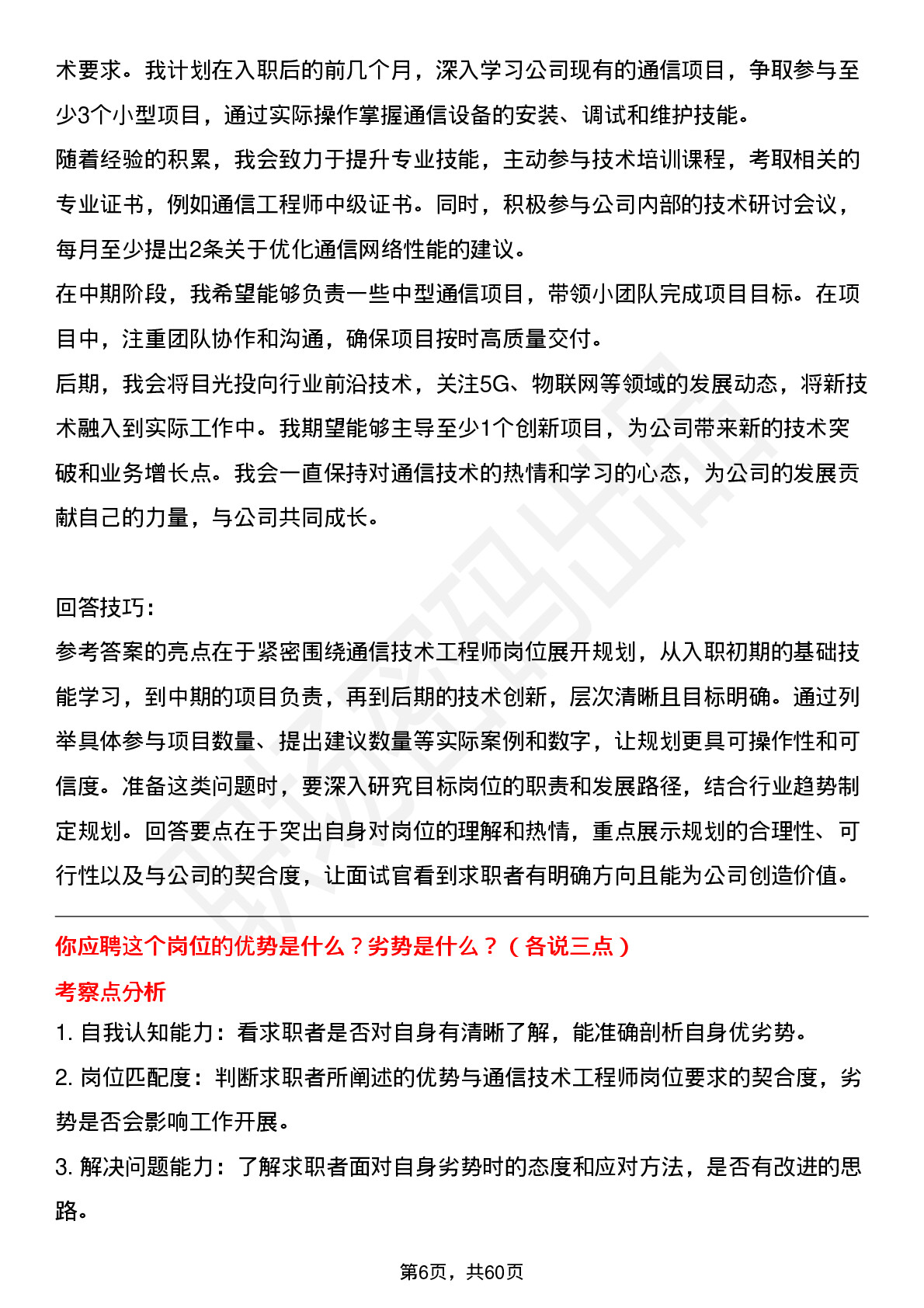 术要求。我计划在入职后的前几个月，深入学习公司现有的通信项目，争取参与至少3个小型项目，通过实际操作掌握通信设备的安装、调试和维护技能。
随着经验的积累，我会致力于提升专业技能，主动参与技术培训课程，考取相关的专业证书，例如通信工程师中级证书。同时，积极参与公司内部的技术研讨会议，每月至少提出2条关于优化通信网络性能的建议。
在中期阶段，我希望能够负责一些中型通信项目，带领小团队完成项目目标。在项目中，注重团队协作和沟通，确保项目按时高质量交付。
后期，我会将目光投向行业前沿技术，关注5G、物联网等领域的发展动态，将新技术融入到实际工作中。我期望能够主导至少1个创新项目，为公司带来新的技术突破和业务增长点。我会一直保持对通信技术的热情和学习的心态，为公司的发展贡献自己的力量，与公司共同成长。

回答技巧：
参考答案的亮点在于紧密围绕通信技术工程师岗位展开规划，从入职初期的基础技能学习，到中期的项目负责，再到后期的技术创新，层次清晰且目标明确。通过列举具体参与项目数量、提出建议数量等实际案例和数字，让规划更具可操作性和可信度。准备这类问题时，要深入研究目标岗位的职责和发展路径，结合行业趋势制定规划。回答要点在于突出自身对岗位的理解和热情，重点展示规划的合理性、可行性以及与公司的契合度，让面试官看到求职者有明确方向且能为公司创造价值。

你应聘这个岗位的优势是什么？劣势是什么？（各说三点）
考察点分析
1. 自我认知能力：看求职者是否对自身有清晰了解，能准确剖析自身优劣势。
2. 岗位匹配度：判断求职者所阐述的优势与通信技术工程师岗位要求的契合度，劣势是否会影响工作开展。
3. 解决问题能力：了解求职者面对自身劣势时的态度和应对方法，是否有改进的思路。

第6页，共60页